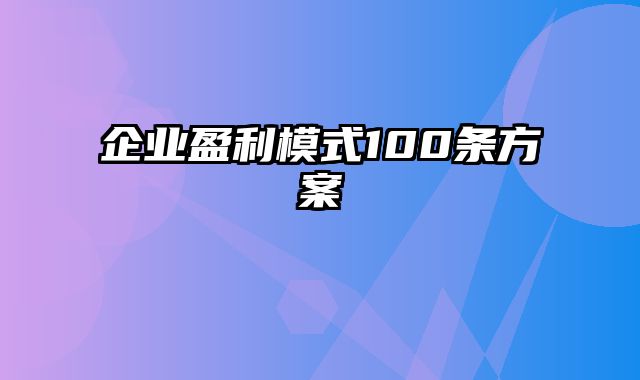 企业盈利模式100条方案